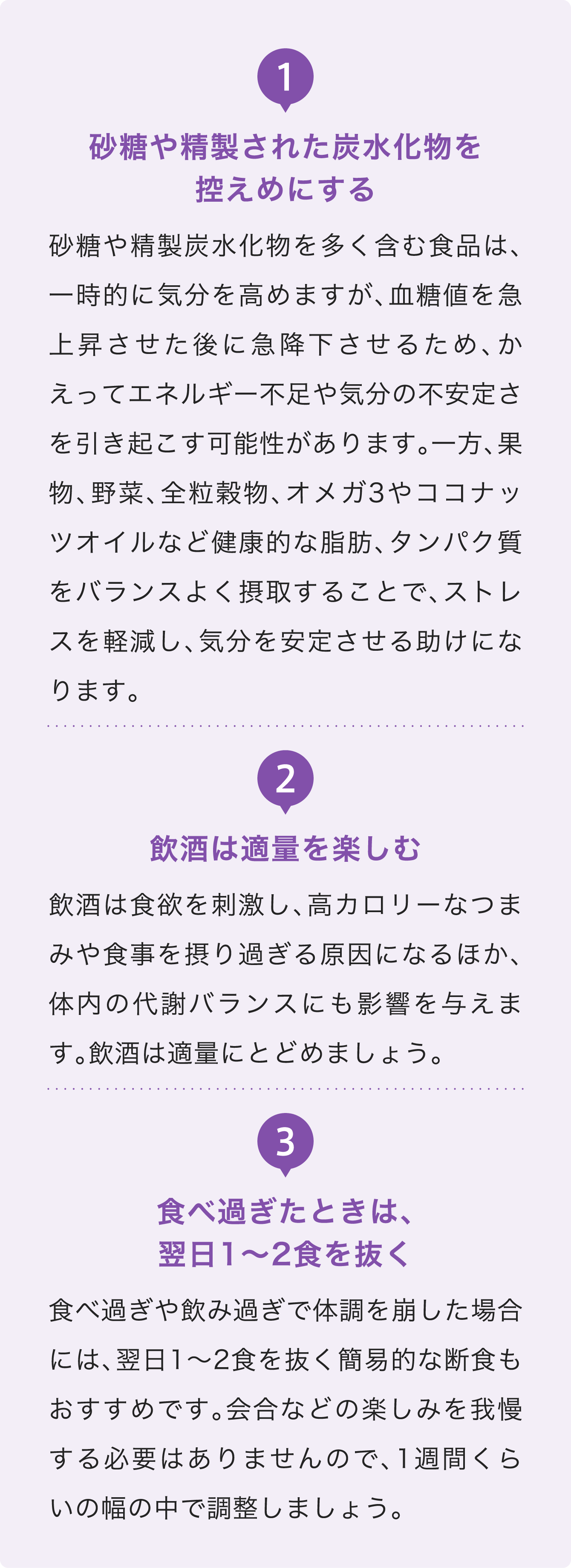 1

砂糖や精製された炭水化物を
控えめにする

砂糖や精製炭水化物を多く含む食品は、一時的に気分を高めますが、血糖値を急上昇させた後に急降下させるため、かえってエネルギー不足や気分の不安定さを引き起こす可能性があります。一方、果物、野菜、全粒穀物、オメガ3やココナッツオイルなど健康的な脂肪、タンパク質をバランスよく摂取することで、ストレスを軽減し、気分を安定させる助けになります。

2

飲酒は適量を楽しむ

飲酒は食欲を刺激し、高カロリーなつまみや食事を摂り過ぎる原因になるほか、体内の代謝バランスにも影響を与えます。飲酒は適量にとどめましょう。

3

食べ過ぎたときは、
翌日1〜2食を抜く

食べ過ぎや飲み過ぎで体調を崩した場合には、翌日1〜2食を抜く簡易的な断食もおすすめです。会合などの楽しみを我慢する必要はありませんので、1週間くらいの幅の中で調整しましょう。